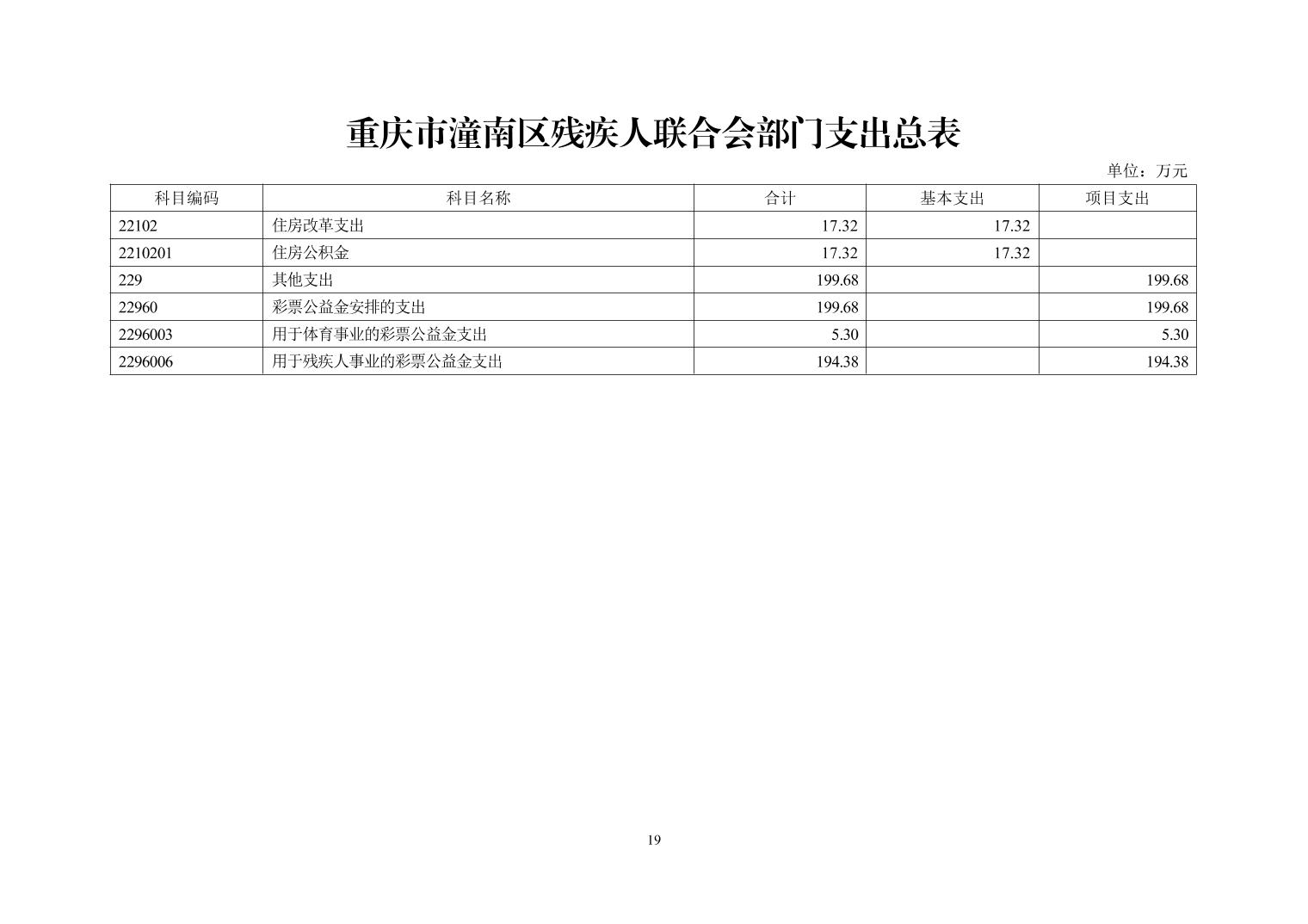 重庆市潼南区残疾人联合会部门支出总表

单位：万元

| 科目编码 | 科目名称 | 合计 | 基本支出 | 项目支出 |
|---|---|---|---|---|
| 22102 | 住房改革支出 | 17.32 | 17.32 | |
| 2210201 | 住房公积金 | 17.32 | 17.32 | |
| 229 | 其他支出 | 199.68 | | 199.68 |
| 22960 | 彩票公益金安排的支出 | 199.68 | | 199.68 |
| 2296003 | 用于体育事业的彩票公益金支出 | 5.30 | | 5.30 |
| 2296006 | 用于残疾人事业的彩票公益金支出 | 194.38 | | 194.38 |

19